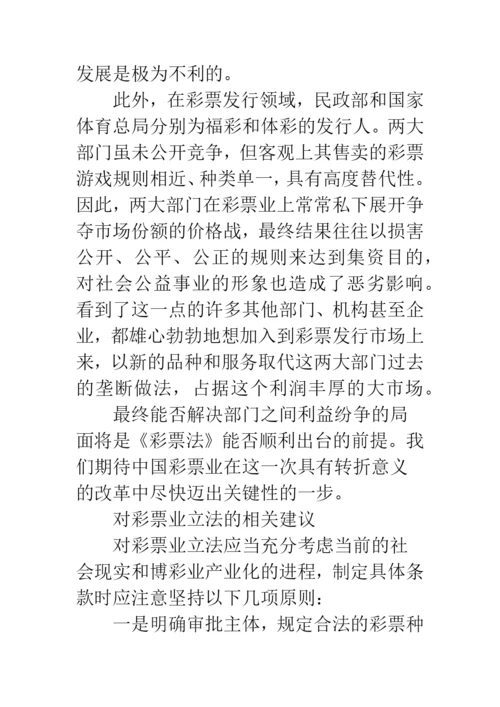 发展是极为不利的。

此外，在彩票发行领域，民政部和国家体育总局分别为福彩和体彩的发行人。两大部门虽未公开竞争，但客观上其售卖的彩票游戏规则相近、种类单一，具有高度替代性。因此，两大部门在彩票业上常常私下展开争夺市场份额的价格战，最终结果往往以损害公开、公平、公正的规则来达到集资目的，对社会公益事业的形象也造成了恶劣影响。看到了这一点的许多其他部门、机构甚至企业，都雄心勃勃地想加入到彩票发行市场上来，以新的品种和服务取代这两大部门过去的垄断做法，占据这个利润丰厚的大市场。

最终能否解决部门之间利益纷争的局面将是《彩票法》能否顺利出台的前提。我们期待中国彩票业在这一次具有转折意义的改革中尽快迈出关键性的一步。

对彩票业立法的相关建议

对彩票业立法应当充分考虑当前的社会现实和博彩业产业化的进程，制定具体条款时应注意坚持以下几项原则：

一是明确审批主体，规定合法的彩票种